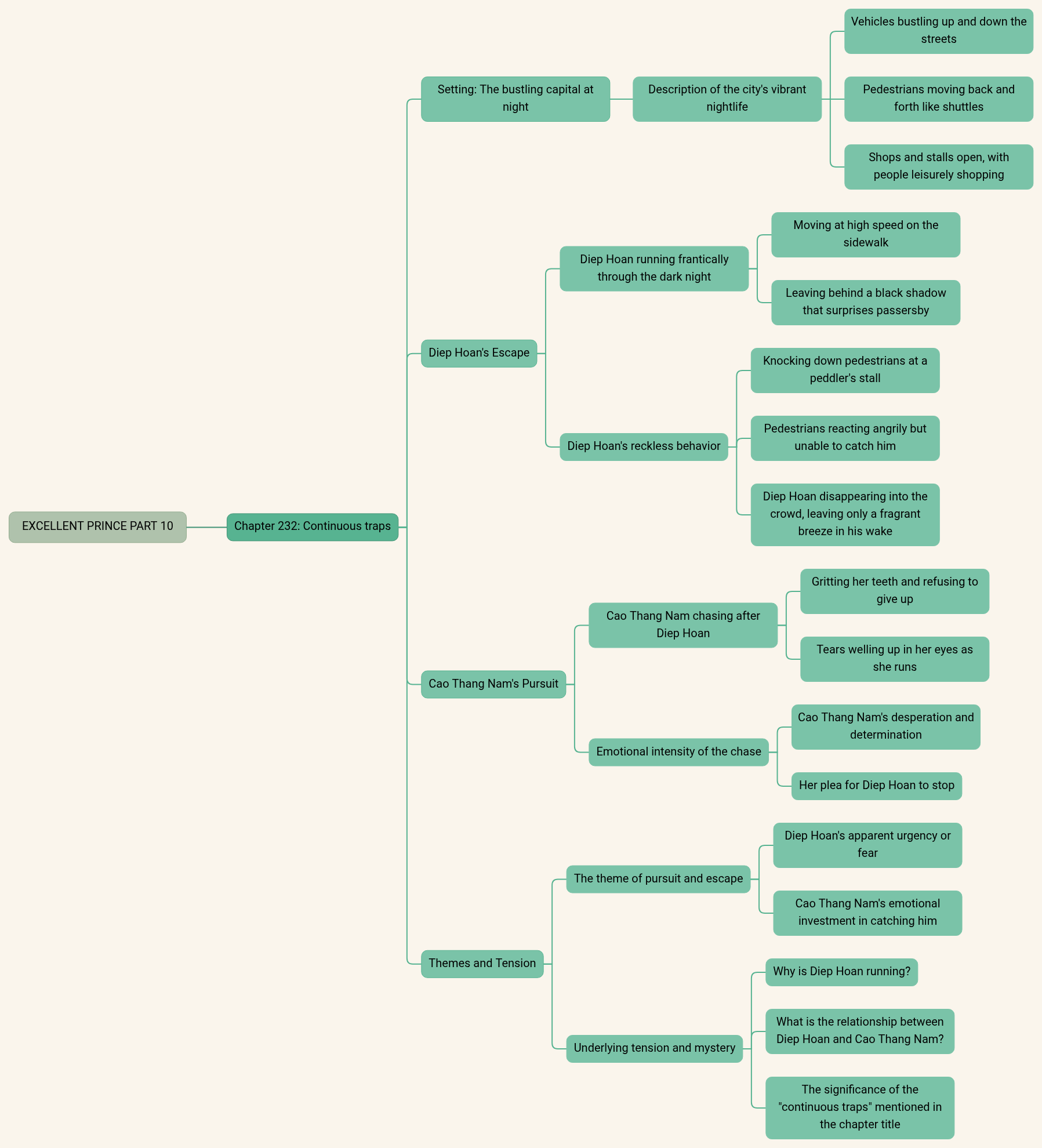 EXCELLENT PRINCE PART 10

Chapter 232: Continuous traps

Setting: The bustling capital at night

Description of the city's vibrant nightlife

Vehicles bustling up and down the streets

Pedestrians moving back and forth like shuttles

Shops and stalls open, with people leisurely shopping

Diep Hoan's Escape

Diep Hoan running frantically through the dark night

Moving at high speed on the sidewalk

Leaving behind a black shadow that surprises passersby

Diep Hoan's reckless behavior

Knocking down pedestrians at a peddler's stall

Pedestrians reacting angrily but unable to catch him

Diep Hoan disappearing into the crowd, leaving only a fragrant breeze in his wake

Cao Thang Nam's Pursuit

Cao Thang Nam chasing after Diep Hoan

Gritting her teeth and refusing to give up

Tears welling up in her eyes as she runs

Emotional intensity of the chase

Cao Thang Nam's desperation and determination

Her plea for Diep Hoan to stop

Themes and Tension

The theme of pursuit and escape

Diep Hoan's apparent urgency or fear

Cao Thang Nam's emotional investment in catching him

Underlying tension and mystery

Why is Diep Hoan running?

What is the relationship between Diep Hoan and Cao Thang Nam?

The significance of the "continuous traps" mentioned in the chapter title